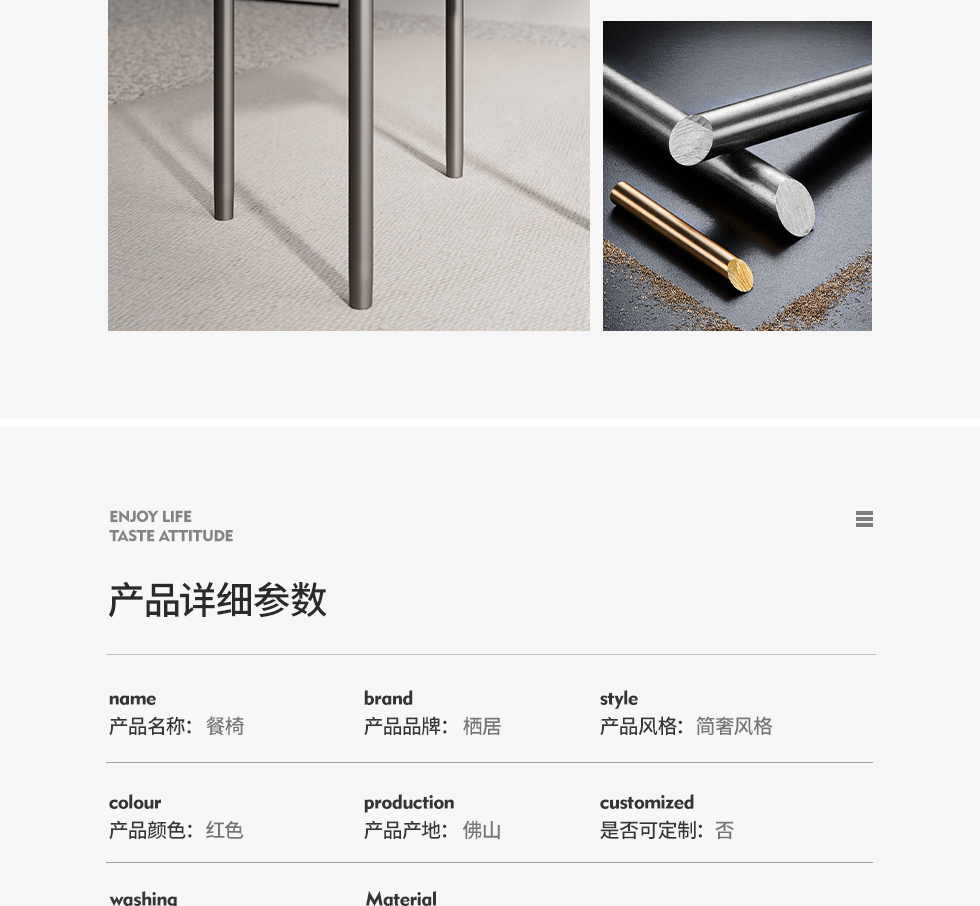 ENJOY LIFE
TASTE ATTITUDE

产品详细参数

name
产品名称：餐椅

brand
产品品牌：栖居

style
产品风格：简奢风格

colour
产品颜色：红色

production
产品产地：佛山

customized
是否可定制：否

washing

Material